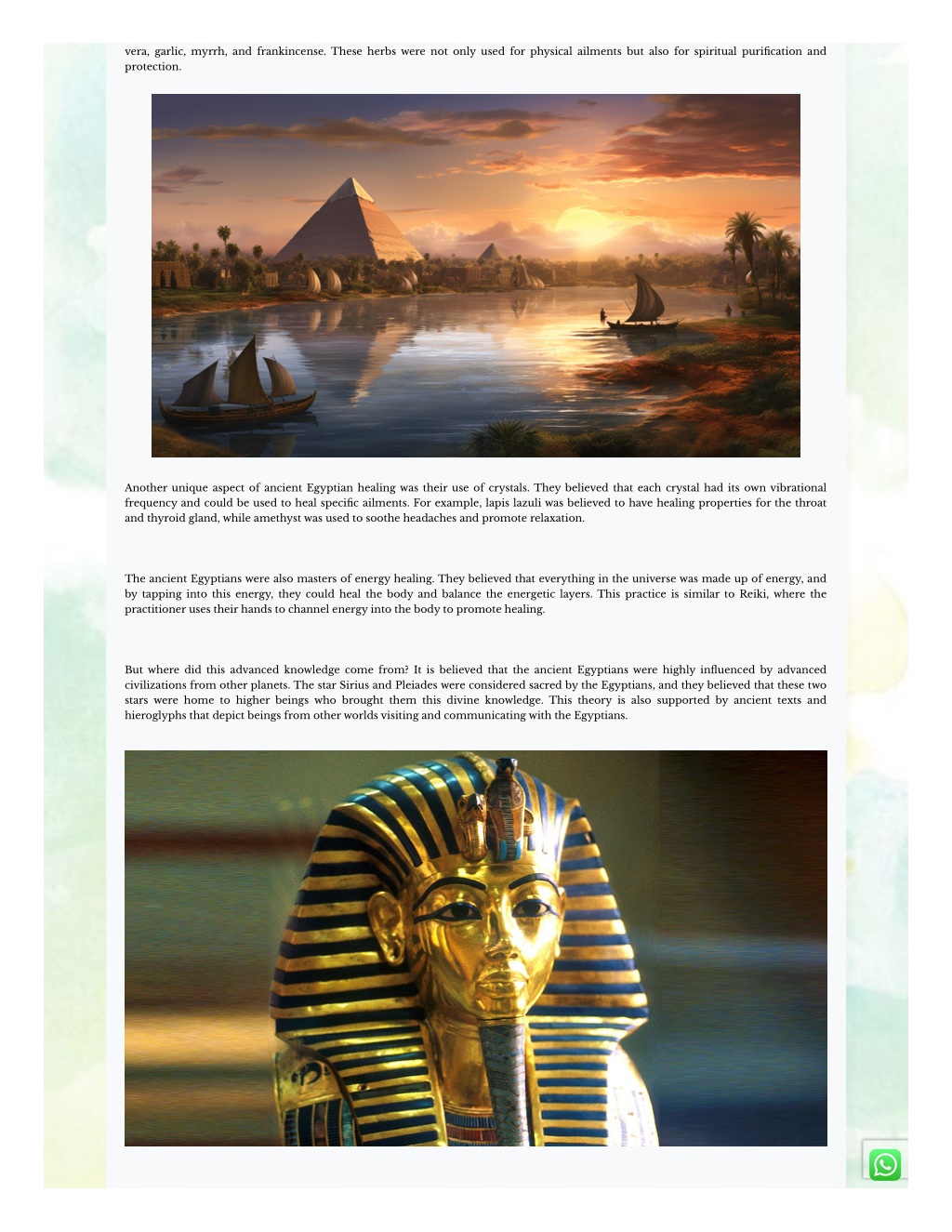 vera, garlic, myrrh, and frankincense. These herbs were not only used for physical ailments but also for spiritual purification and protection.

Another unique aspect of ancient Egyptian healing was their use of crystals. They believed that each crystal had its own vibrational frequency and could be used to heal specific ailments. For example, lapis lazuli was believed to have healing properties for the throat and thyroid gland, while amethyst was used to soothe headaches and promote relaxation.

The ancient Egyptians were also masters of energy healing. They believed that everything in the universe was made up of energy, and by tapping into this energy, they could heal the body and balance the energetic layers. This practice is similar to Reiki, where the practitioner uses their hands to channel energy into the body to promote healing.

But where did this advanced knowledge come from? It is believed that the ancient Egyptians were highly influenced by advanced civilizations from other planets. The star Sirius and Pleiades were considered sacred by the Egyptians, and they believed that these two stars were home to higher beings who brought them this divine knowledge. This theory is also supported by ancient texts and hieroglyphs that depict beings from other worlds visiting and communicating with the Egyptians.